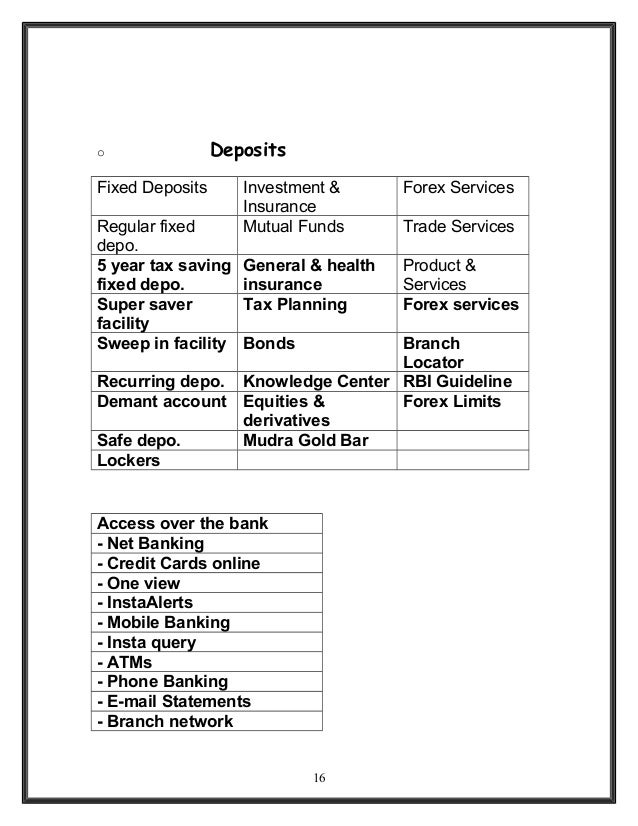 ○ Deposits

| Fixed Deposits | Investment & Insurance | Forex Services |
|---|---|---|
| Regular fixed depo. | Mutual Funds | Trade Services |
| 5 year tax saving fixed depo. | General & health insurance | Product & Services |
| Super saver facility | Tax Planning | Forex services |
| Sweep in facility | Bonds | Branch Locator |
| Recurring depo. | Knowledge Center | RBI Guideline |
| Demant account | Equities & derivatives | Forex Limits |
| Safe depo. | Mudra Gold Bar | |
| Lockers | | |

| Access over the bank |
|---|
| - Net Banking |
| - Credit Cards online |
| - One view |
| - InstaAlerts |
| - Mobile Banking |
| - Insta query |
| - ATMs |
| - Phone Banking |
| - E-mail Statements |
| - Branch network |

16